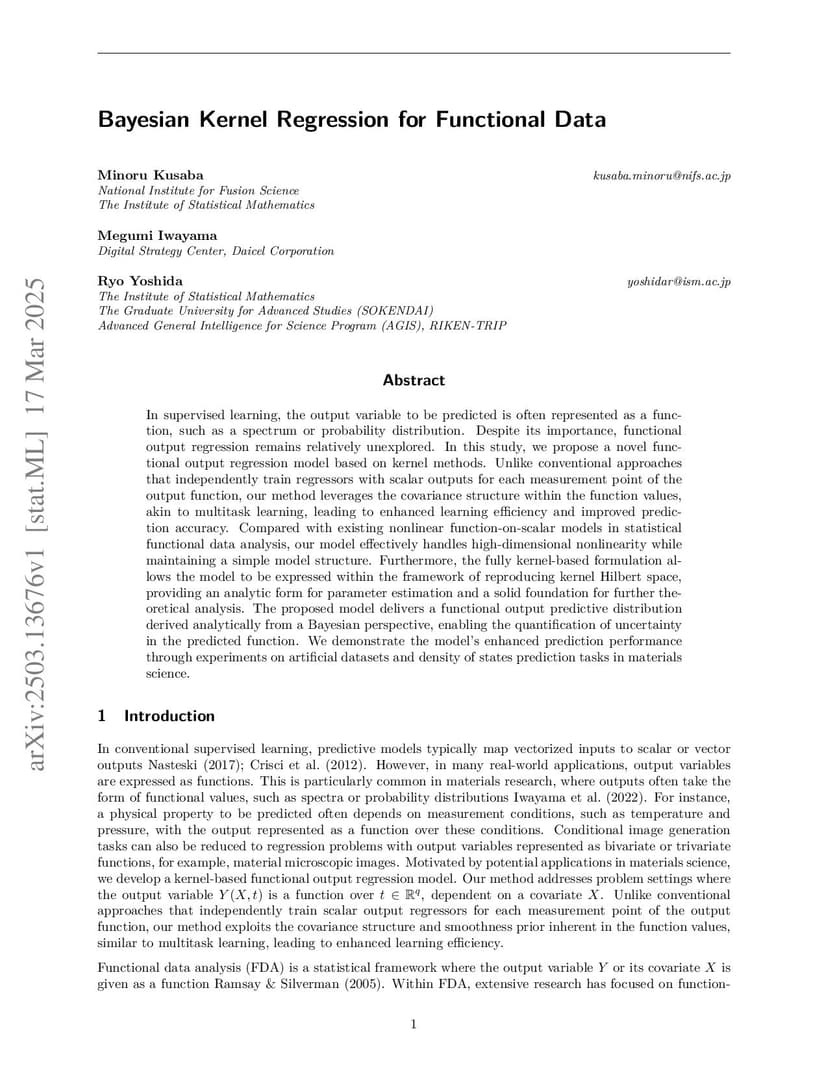 arXiv:2503.13676v1 [stat.ML] 17 Mar 2025

Bayesian Kernel Regression for Functional Data

Minoru Kusaba kusaba.minoru@nifs.ac.jp
National Institute for Fusion Science
The Institute of Statistical Mathematics

Megumi Iwayama
Digital Strategy Center, Daicel Corporation

Ryo Yoshida yoshidar@ism.ac.jp
The Institute of Statistical Mathematics
The Graduate University for Advanced Studies (SOKENDAI)
Advanced General Intelligence for Science Program (AGIS), RIKEN-TRIP

Abstract

In supervised learning, the output variable to be predicted is often represented as a function, such as a spectrum or probability distribution. Despite its importance, functional output regression remains relatively unexplored. In this study, we propose a novel functional output regression model based on kernel methods. Unlike conventional approaches that independently train regressors with scalar outputs for each measurement point of the output function, our method leverages the covariance structure within the function values, akin to multitask learning, leading to enhanced learning efficiency and improved prediction accuracy. Compared with existing nonlinear function-on-scalar models in statistical functional data analysis, our model effectively handles high-dimensional nonlinearity while maintaining a simple model structure. Furthermore, the fully kernel-based formulation allows the model to be expressed within the framework of reproducing kernel Hilbert space, providing an analytic form for parameter estimation and a solid foundation for further theoretical analysis. The proposed model delivers a functional output predictive distribution derived analytically from a Bayesian perspective, enabling the quantification of uncertainty in the predicted function. We demonstrate the model's enhanced prediction performance through experiments on artificial datasets and density of states prediction tasks in materials science.

1 Introduction

In conventional supervised learning, predictive models typically map vectorized inputs to scalar or vector outputs Nasteski (2017); Crisci et al. (2012). However, in many real-world applications, output variables are expressed as functions. This is particularly common in materials research, where outputs often take the form of functional values, such as spectra or probability distributions Iwayama et al. (2022). For instance, a physical property to be predicted often depends on measurement conditions, such as temperature and pressure, with the output represented as a function over these conditions. Conditional image generation tasks can also be reduced to regression problems with output variables represented as bivariate or trivariate functions, for example, material microscopic images. Motivated by potential applications in materials science, we develop a kernel-based functional output regression model. Our method addresses problem settings where the output variable $Y(X,t)$ is a function over $t \in \mathbb{R}^q$, dependent on a covariate $X$. Unlike conventional approaches that independently train scalar output regressors for each measurement point of the output function, our method exploits the covariance structure and smoothness prior inherent in the function values, similar to multitask learning, leading to enhanced learning efficiency.

Functional data analysis (FDA) is a statistical framework where the output variable $Y$ or its covariate $X$ is given as a function Ramsay & Silverman (2005). Within FDA, extensive research has focused on function-

1